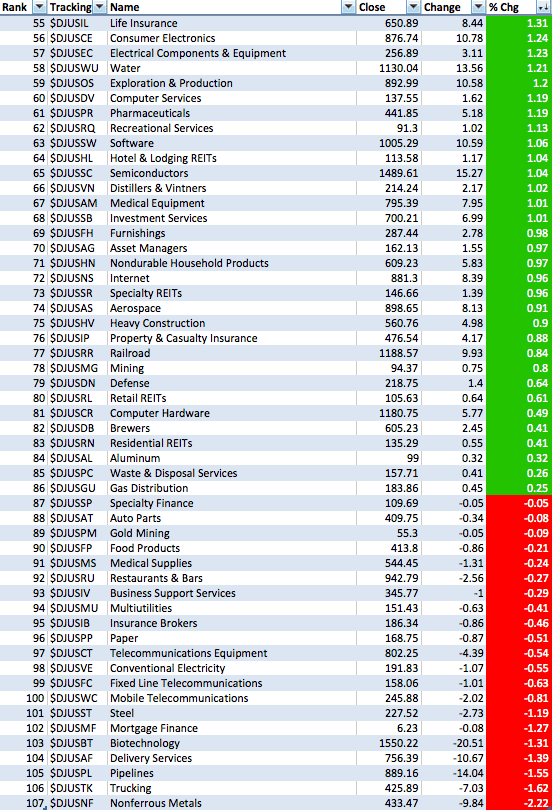 | Rank | Tracking | Name | Close | Change | % Chg |
|---|---|---|---|---|---|
| 55 | $DJUSIL | Life Insurance | 650.89 | 8.44 | 1.31 |
| 56 | $DJUSCE | Consumer Electronics | 876.74 | 10.78 | 1.24 |
| 57 | $DJUSEC | Electrical Components & Equipment | 256.89 | 3.11 | 1.23 |
| 58 | $DJUSWU | Water | 1130.04 | 13.56 | 1.21 |
| 59 | $DJUSOS | Exploration & Production | 892.99 | 10.58 | 1.2 |
| 60 | $DJUSDV | Computer Services | 137.55 | 1.62 | 1.19 |
| 61 | $DJUSPR | Pharmaceuticals | 441.85 | 5.18 | 1.19 |
| 62 | $DJUSRQ | Recreational Services | 91.3 | 1.02 | 1.13 |
| 63 | $DJUSSW | Software | 1005.29 | 10.59 | 1.06 |
| 64 | $DJUSHL | Hotel & Lodging REITs | 113.58 | 1.17 | 1.04 |
| 65 | $DJUSSC | Semiconductors | 1489.61 | 15.27 | 1.04 |
| 66 | $DJUSVN | Distillers & Vintners | 214.24 | 2.17 | 1.02 |
| 67 | $DJUSAM | Medical Equipment | 795.39 | 7.95 | 1.01 |
| 68 | $DJUSSB | Investment Services | 700.21 | 6.99 | 1.01 |
| 69 | $DJUSFH | Furnishings | 287.44 | 2.78 | 0.98 |
| 70 | $DJUSAG | Asset Managers | 162.13 | 1.55 | 0.97 |
| 71 | $DJUSHN | Nondurable Household Products | 609.23 | 5.83 | 0.97 |
| 72 | $DJUSNS | Internet | 881.3 | 8.39 | 0.96 |
| 73 | $DJUSSR | Specialty REITs | 146.66 | 1.39 | 0.96 |
| 74 | $DJUSAS | Aerospace | 898.65 | 8.13 | 0.91 |
| 75 | $DJUSHV | Heavy Construction | 560.76 | 4.98 | 0.9 |
| 76 | $DJUSIP | Property & Casualty Insurance | 476.54 | 4.17 | 0.88 |
| 77 | $DJUSRR | Railroad | 1188.57 | 9.93 | 0.84 |
| 78 | $DJUSMG | Mining | 94.37 | 0.75 | 0.8 |
| 79 | $DJUSDN | Defense | 218.75 | 1.4 | 0.64 |
| 80 | $DJUSRL | Retail REITs | 105.63 | 0.64 | 0.61 |
| 81 | $DJUSCR | Computer Hardware | 1180.75 | 5.77 | 0.49 |
| 82 | $DJUSDB | Brewers | 605.23 | 2.45 | 0.41 |
| 83 | $DJUSRN | Residential REITs | 135.29 | 0.55 | 0.41 |
| 84 | $DJUSAL | Aluminum | 99 | 0.32 | 0.32 |
| 85 | $DJUSPC | Waste & Disposal Services | 157.71 | 0.41 | 0.26 |
| 86 | $DJUSGU | Gas Distribution | 183.86 | 0.45 | 0.25 |
| 87 | $DJUSSP | Specialty Finance | 109.69 | -0.05 | -0.05 |
| 88 | $DJUSAT | Auto Parts | 409.75 | -0.34 | -0.08 |
| 89 | $DJUSPM | Gold Mining | 55.3 | -0.05 | -0.09 |
| 90 | $DJUSFP | Food Products | 413.8 | -0.86 | -0.21 |
| 91 | $DJUSMS | Medical Supplies | 544.45 | -1.31 | -0.24 |
| 92 | $DJUSRU | Restaurants & Bars | 942.79 | -2.56 | -0.27 |
| 93 | $DJUSIV | Business Support Services | 345.77 | -1 | -0.29 |
| 94 | $DJUSMU | Multiutilities | 151.43 | -0.63 | -0.41 |
| 95 | $DJUSIB | Insurance Brokers | 186.34 | -0.86 | -0.46 |
| 96 | $DJUSPP | Paper | 168.75 | -0.87 | -0.51 |
| 97 | $DJUSCT | Telecommunications Equipment | 802.25 | -4.39 | -0.54 |
| 98 | $DJUSVE | Conventional Electricity | 191.83 | -1.07 | -0.55 |
| 99 | $DJUSFC | Fixed Line Telecommunications | 158.06 | -1.01 | -0.63 |
| 100 | $DJUSWC | Mobile Telecommunications | 245.88 | -2.02 | -0.81 |
| 101 | $DJUSST | Steel | 227.52 | -2.73 | -1.19 |
| 102 | $DJUSMF | Mortgage Finance | 6.23 | -0.08 | -1.27 |
| 103 | $DJUSBT | Biotechnology | 1550.22 | -20.51 | -1.31 |
| 104 | $DJUSAF | Delivery Services | 756.39 | -10.67 | -1.39 |
| 105 | $DJUSPL | Pipelines | 889.16 | -14.04 | -1.55 |
| 106 | $DJUSTK | Trucking | 425.89 | -7.03 | -1.62 |
| 107 | $DJUSNF | Nonferrous Metals | 433.47 | -9.84 | -2.22 |